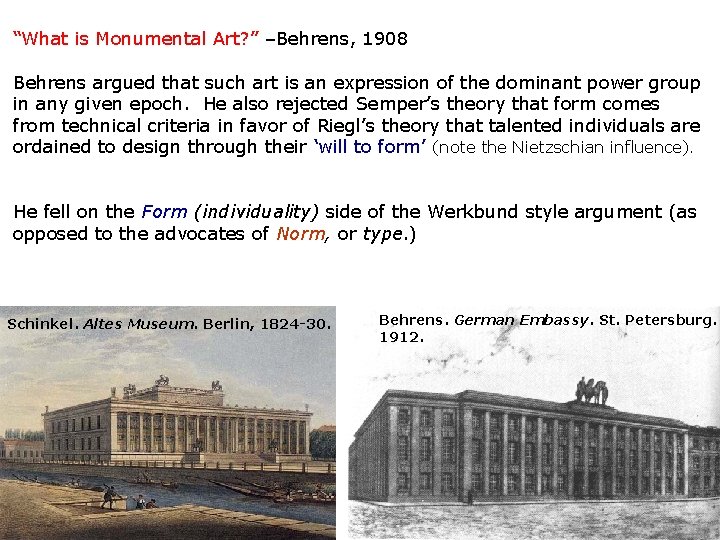 "What is Monumental Art?" –Behrens, 1908

Behrens argued that such art is an expression of the dominant power group in any given epoch. He also rejected Semper's theory that form comes from technical criteria in favor of Riegl's theory that talented individuals are ordained to design through their 'will to form' (note the Nietzschian influence).

He fell on the Form (individuality) side of the Werkbund style argument (as opposed to the advocates of Norm, or type.)

Schinkel. Altes Museum. Berlin, 1824-30.

Behrens. German Embassy. St. Petersburg. 1912.